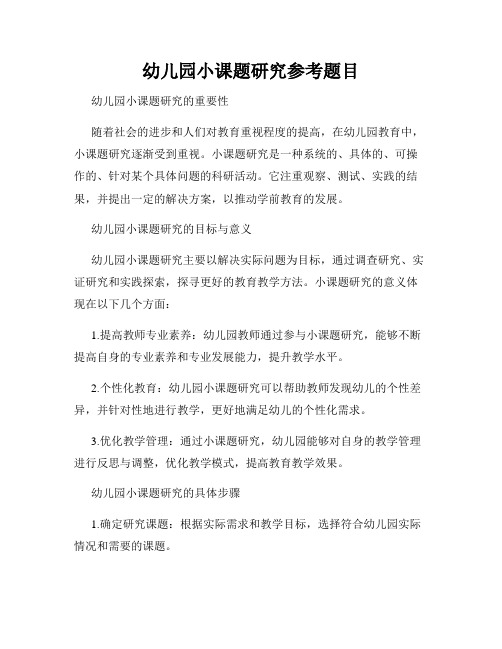 幼儿园小课题研究参考题目

幼儿园小课题研究的重要性

随着社会的进步和人们对教育重视程度的提高，在幼儿园教育中，小课题研究逐渐受到重视。小课题研究是一种系统的、具体的、可操作的、针对某个具体问题的科研活动。它注重观察、测试、实践的结果，并提出一定的解决方案，以推动学前教育的发展。

幼儿园小课题研究的目标与意义

幼儿园小课题研究主要以解决实际问题为目标，通过调查研究、实证研究和实践探索，探寻更好的教育教学方法。小课题研究的意义体现在以下几个方面：

1.提高教师专业素养：幼儿园教师通过参与小课题研究，能够不断提高自身的专业素养和专业发展能力，提升教学水平。

2.个性化教育：幼儿园小课题研究可以帮助教师发现幼儿的个性差异，并针对性地进行教学，更好地满足幼儿的个性化需求。

3.优化教学管理：通过小课题研究，幼儿园能够对自身的教学管理进行反思与调整，优化教学模式，提高教育教学效果。

幼儿园小课题研究的具体步骤

1.确定研究课题：根据实际需求和教学目标，选择符合幼儿园实际情况和需要的课题。